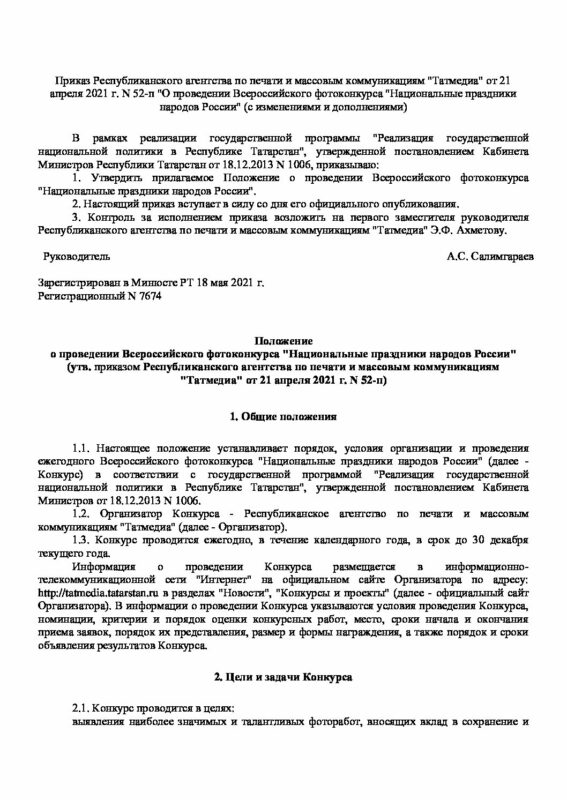 Приказ Республиканского агентства по печати и массовым коммуникациям "Татмедиа" от 21 апреля 2021 г. N 52-п "О проведении Всероссийского фотоконкурса "Национальные праздники народов России" (с изменениями и дополнениями)

В рамках реализации государственной программы "Реализация государственной национальной политики в Республике Татарстан", утвержденной постановлением Кабинета Министров Республики Татарстан от 18.12.2013 N 1006, приказываю:

1. Утвердить прилагаемое Положение о проведении Всероссийского фотоконкурса "Национальные праздники народов России".

2. Настоящий приказ вступает в силу со дня его официального опубликования.

3. Контроль за исполнением приказа возложить на первого заместителя руководителя Республиканского агентства по печати и массовым коммуникациям "Татмедиа" Э.Ф. Ахметову.

Руководитель А.С. Салимгараев

Зарегистрирован в Минюсте РТ 18 мая 2021 г.
Регистрационный N 7674

Положение
о проведении Всероссийского фотоконкурса "Национальные праздники народов России"
(утв. приказом Республиканского агентства по печати и массовым коммуникациям "Татмедиа" от 21 апреля 2021 г. N 52-п)

1. Общие положения

1.1. Настоящее положение устанавливает порядок, условия организации и проведения ежегодного Всероссийского фотоконкурса "Национальные праздники народов России" (далее - Конкурс) в соответствии с государственной программой "Реализация государственной национальной политики в Республике Татарстан", утвержденной постановлением Кабинета Министров от 18.12.2013 N 1006.

1.2. Организатор Конкурса - Республиканское агентство по печати и массовым коммуникациям "Татмедиа" (далее - Организатор).

1.3. Конкурс проводится ежегодно, в течение календарного года, в срок до 30 декабря текущего года.

Информация о проведении Конкурса размещается в информационно-телекоммуникационной сети "Интернет" на официальном сайте Организатора по адресу: http://tatmedia.tatarstan.ru в разделах "Новости", "Конкурсы и проекты" (далее - официальный сайт Организатора). В информации о проведении Конкурса указываются условия проведения Конкурса, номинации, критерии и порядок оценки конкурсных работ, место, сроки начала и окончания приема заявок, порядок их представления, размер и формы награждения, а также порядок и сроки объявления результатов Конкурса.

2. Цели и задачи Конкурса

2.1. Конкурс проводится в целях:
выявления наиболее значимых и талантливых фоторабот, вносящих вклад в сохранение и